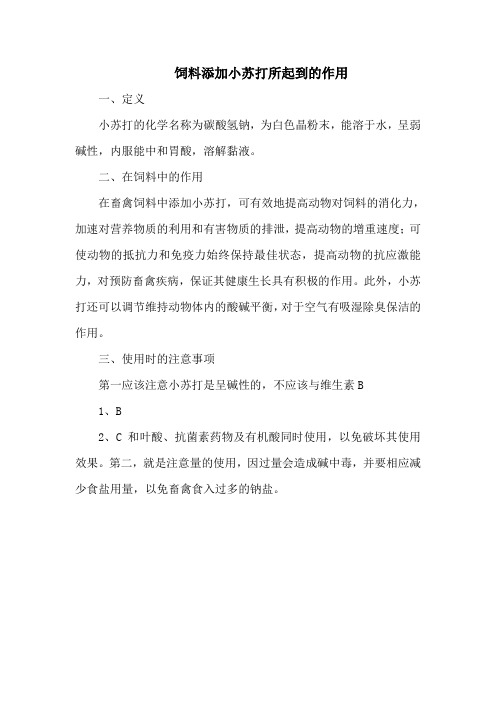 饲料添加小苏打所起到的作用

一、定义

小苏打的化学名称为碳酸氢钠，为白色晶粉末，能溶于水，呈弱碱性，内服能中和胃酸，溶解黏液。

二、在饲料中的作用

在畜禽饲料中添加小苏打，可有效地提高动物对饲料的消化力，加速对营养物质的利用和有害物质的排泄，提高动物的增重速度；可使动物的抵抗力和免疫力始终保持最佳状态，提高动物的抗应激能力，对预防畜禽疾病，保证其健康生长具有积极的作用。此外，小苏打还可以调节维持动物体内的酸碱平衡，对于空气有吸湿除臭保洁的作用。

三、使用时的注意事项

第一应该注意小苏打是呈碱性的，不应该与维生素 B

1、B

2、C 和叶酸、抗菌素药物及有机酸同时使用，以免破坏其使用效果。第二，就是注意量的使用，因过量会造成碱中毒，并要相应减少食盐用量，以免畜禽食入过多的钠盐。